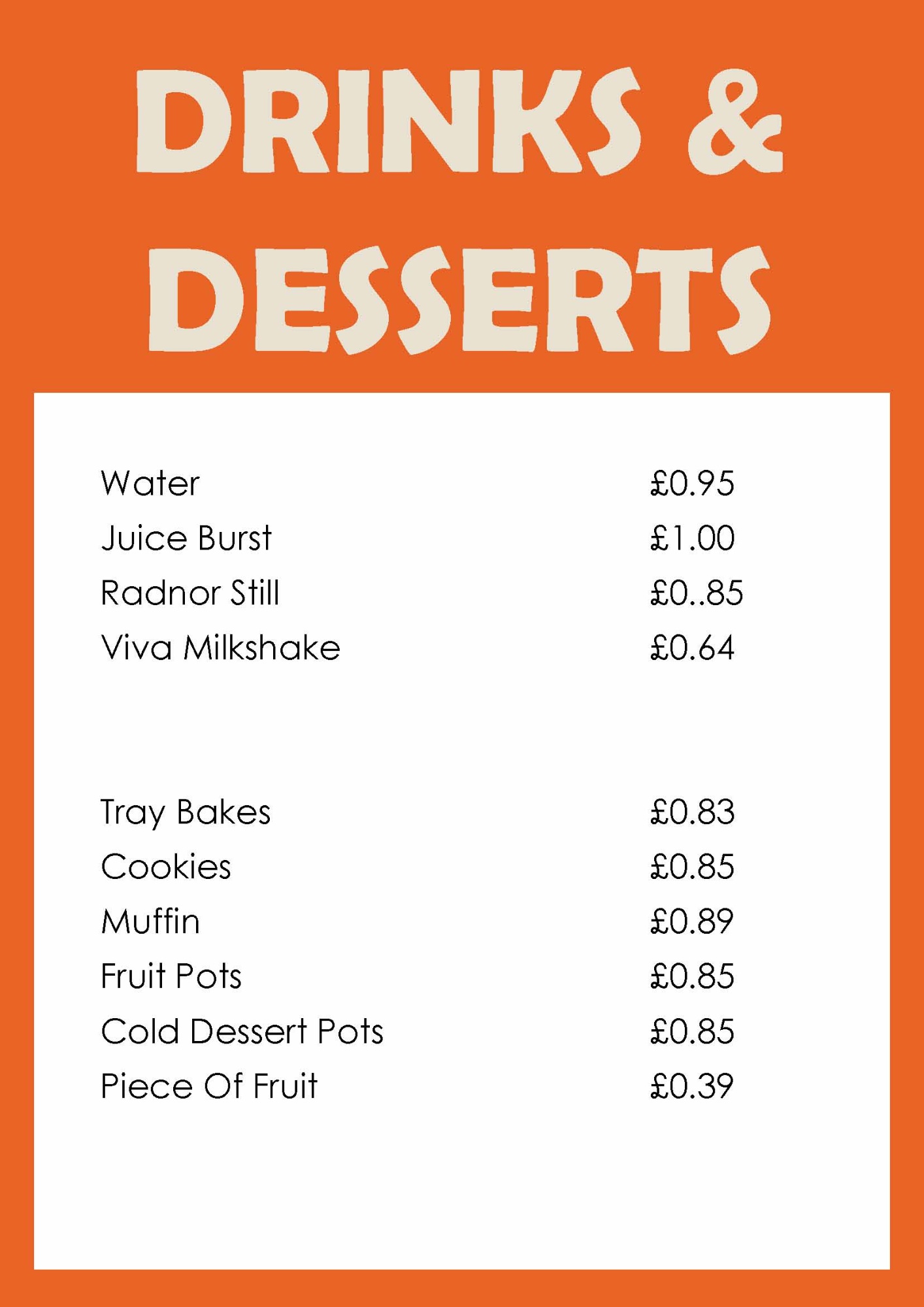 DRINKS &
DESSERTS

Water £0.95
Juice Burst £1.00
Radnor Still £0..85
Viva Milkshake £0.64

Tray Bakes £0.83
Cookies £0.85
Muffin £0.89
Fruit Pots £0.85
Cold Dessert Pots £0.85
Piece Of Fruit £0.39